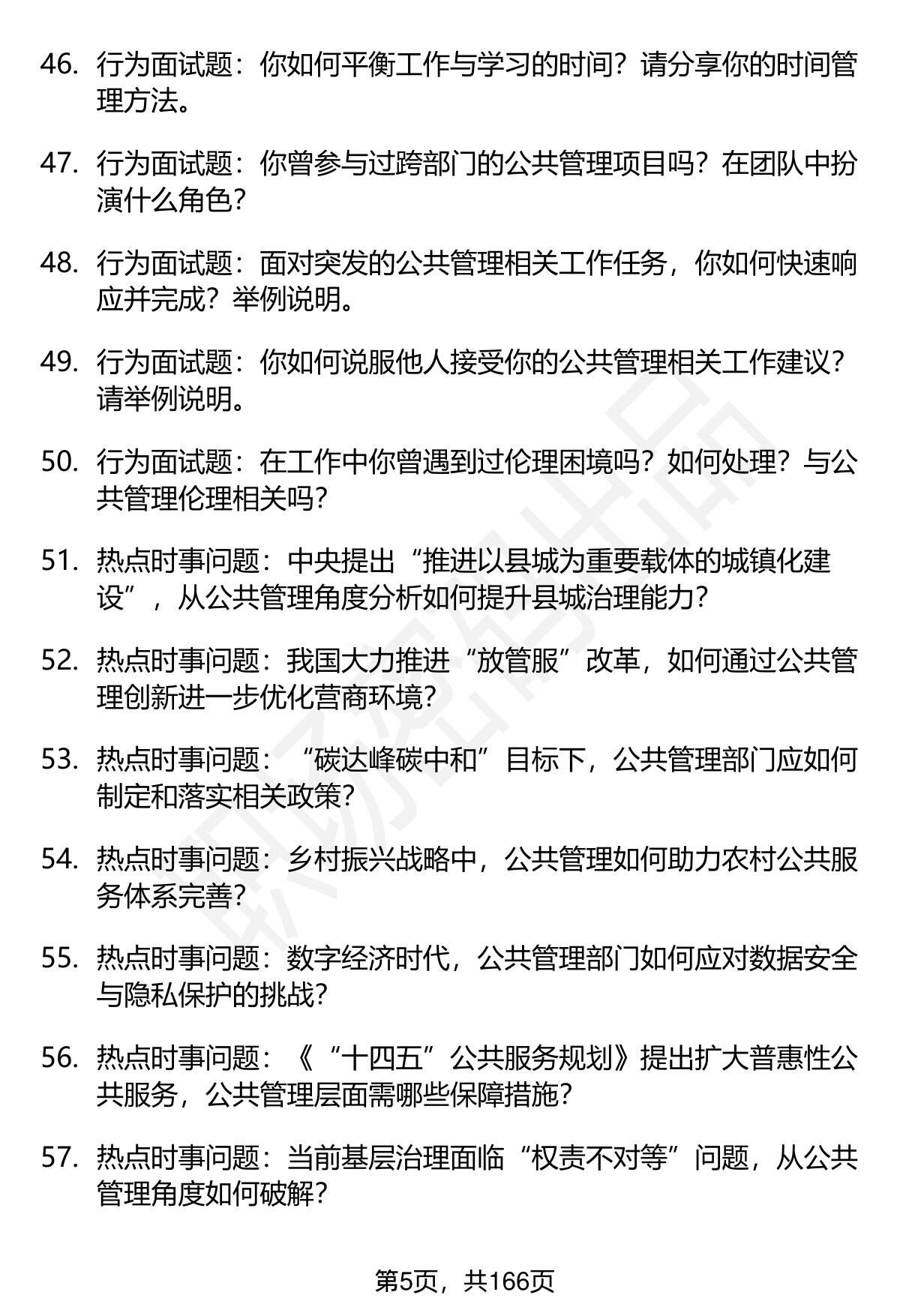 46. 行为面试题：你如何平衡工作与学习的时间？请分享你的时间管理方法。

47. 行为面试题：你曾参与过跨部门的公共管理项目吗？在团队中扮演什么角色？

48. 行为面试题：面对突发的公共管理相关工作任务，你如何快速响应并完成？举例说明。

49. 行为面试题：你如何说服他人接受你的公共管理相关工作建议？请举例说明。

50. 行为面试题：在工作中你曾遇到过伦理困境吗？如何处理？与公共管理伦理相关吗？

51. 热点时事问题：中央提出“推进以县城为重要载体的城镇化建设”，从公共管理角度分析如何提升县城治理能力？

52. 热点时事问题：我国大力推进“放管服”改革，如何通过公共管理创新进一步优化营商环境？

53. 热点时事问题：“碳达峰碳中和”目标下，公共管理部门应如何制定和落实相关政策？

54. 热点时事问题：乡村振兴战略中，公共管理如何助力农村公共服务体系完善？

55. 热点时事问题：数字经济时代，公共管理部门如何应对数据安全与隐私保护的挑战？

56. 热点时事问题：《“十四五”公共服务规划》提出扩大普惠性公共服务，公共管理层面需哪些保障措施？

57. 热点时事问题：当前基层治理面临“权责不对等”问题，从公共管理角度如何破解？

第5页，共166页